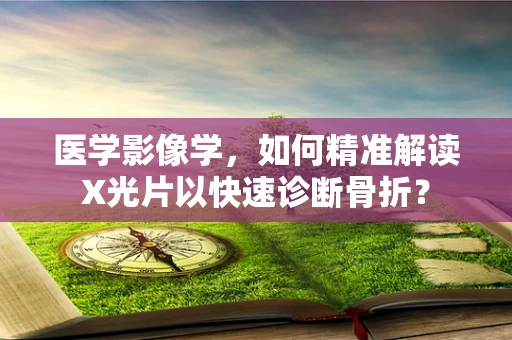 医学影像学，如何精准解读X光片以快速诊断骨折？